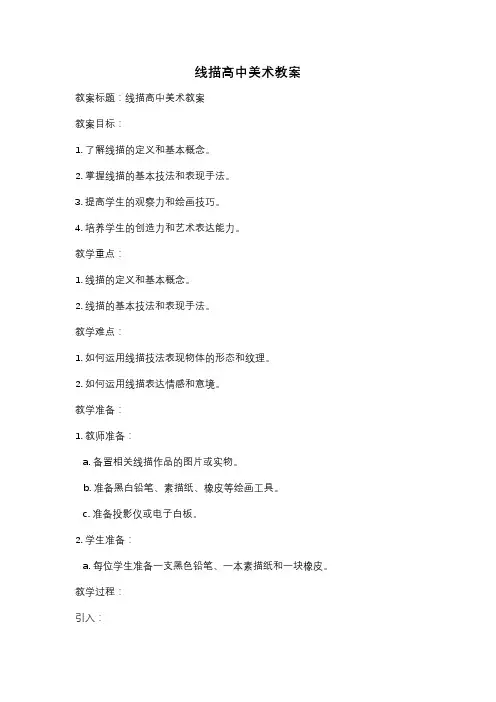 线描高中美术教案

教案标题：线描高中美术教案

教案目标：

1. 了解线描的定义和基本概念。

2. 掌握线描的基本技法和表现手法。

3. 提高学生的观察力和绘画技巧。

4. 培养学生的创造力和艺术表达能力。

教学重点：

1. 线描的定义和基本概念。

2. 线描的基本技法和表现手法。

教学难点：

1. 如何运用线描技法表现物体的形态和纹理。

2. 如何运用线描表达情感和意境。

教学准备：

1. 教师准备：

a. 备置相关线描作品的图片或实物。

b. 准备黑白铅笔、素描纸、橡皮等绘画工具。

c. 准备投影仪或电子白板。

2. 学生准备：

a. 每位学生准备一支黑色铅笔、一本素描纸和一块橡皮。

教学过程：

引入：